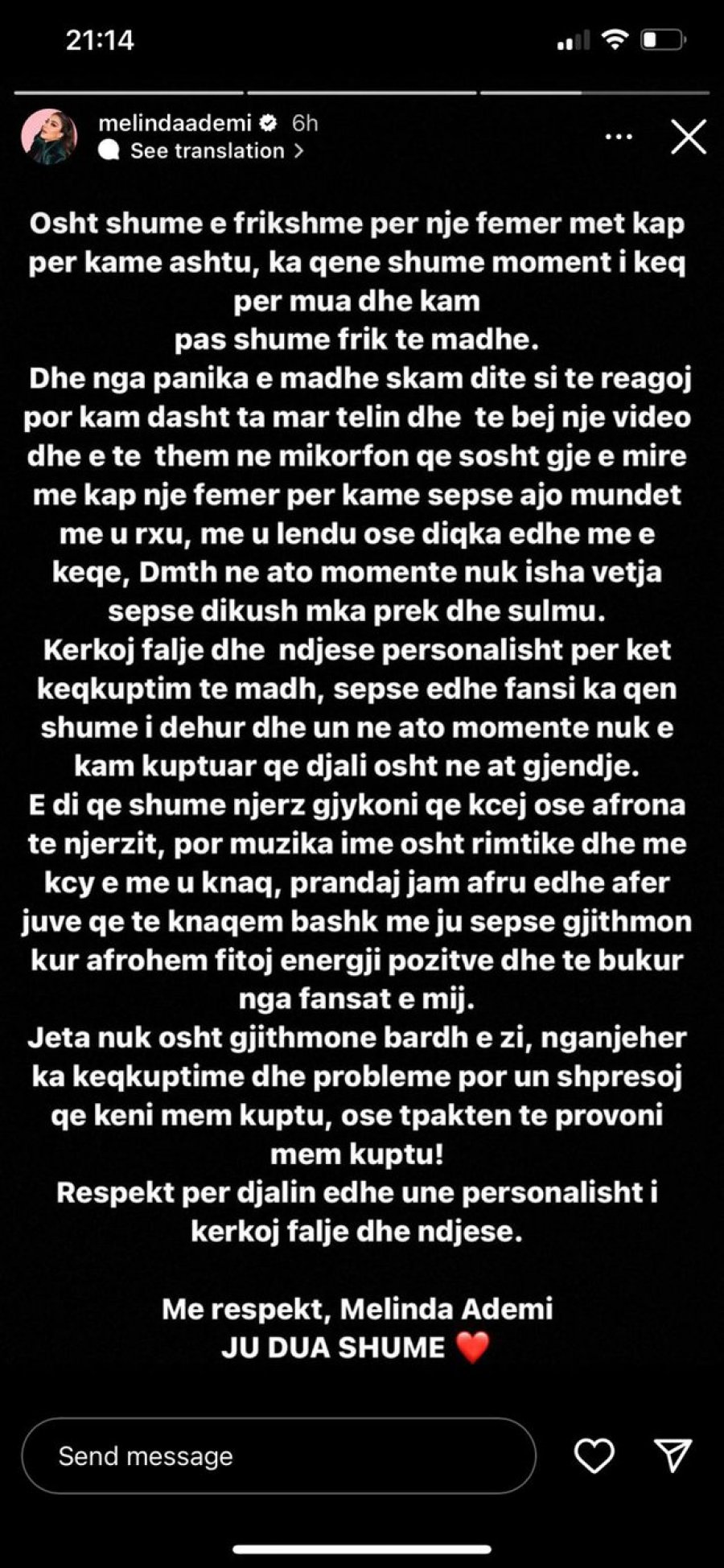 21:14

melindaademi 6h
See translation >

Osht shume e frikshme per nje femer met kap per kame ashtu, ka qene shume moment i keq per mua dhe kam pas shume frik te madhe.
Dhe nga panika e madhe skam dite si te reagoj por kam dasht ta mar telin dhe te bej nje video dhe e te them ne mikorfon qe sosht gje e mire me kap nje femer per kame sepse ajo mundet me u rxu, me u lendu ose diqka edhe me e keqe, Dmth ne ato momente nuk isha vetja sepse dikush mka prek dhe sulmu.
Kerkoj falje dhe ndjese personalisht per ket keqkuptim te madh, sepse edhe fansi ka qen shume i dehur dhe un ne ato momente nuk e kam kuptuar qe djali osht ne at gjendje.
E di qe shume njerz gjykoni qe kcej ose afrona te njerzit, por muzika ime osht rimtike dhe me kcy e me u knaq, prandaj jam afru edhe afer juve qe te knaqem bashk me ju sepse gjithmon kur afrohem fitoj energji pozitve dhe te bukur nga fansat e mij.
Jeta nuk osht gjithmone bardh e zi, nganjeher ka keqkuptime dhe probleme por un shpresoj qe keni mem kuptu, ose tpakten te provoni mem kuptu!
Respekt per djalin edhe une personalisht i kerkoj falje dhe ndjese.

Me respekt, Melinda Ademi
JU DUA SHUME ❤️

Send message